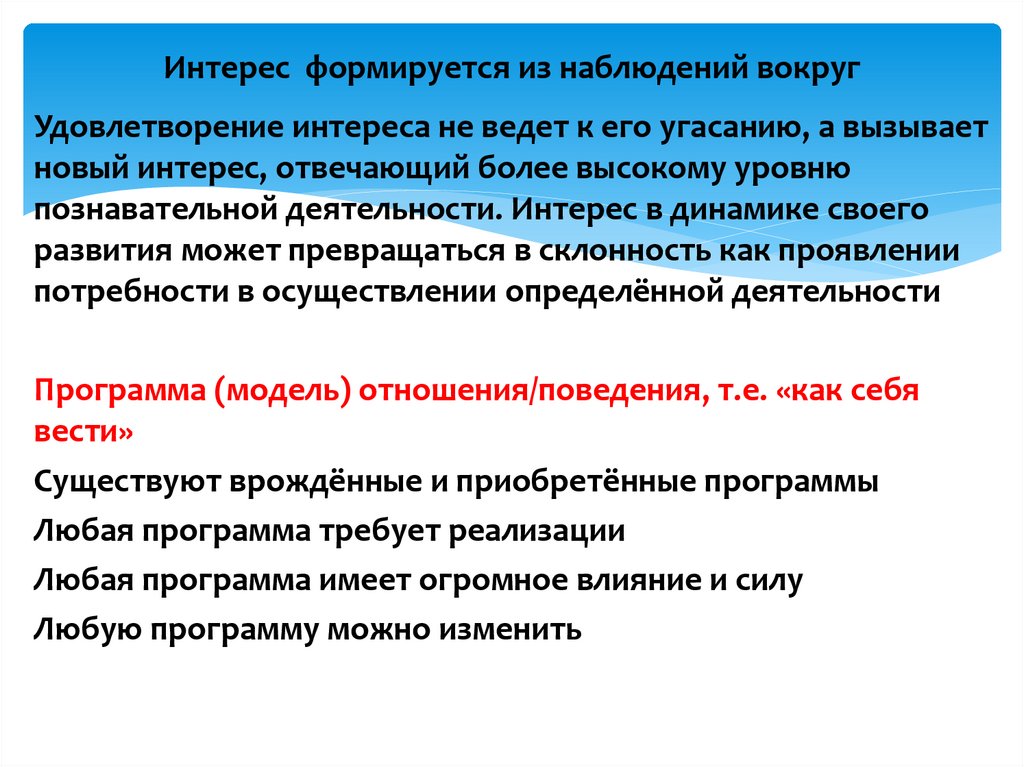 Интерес формируется из наблюдений вокруг

Удовлетворение интереса не ведет к его угасанию, а вызывает новый интерес, отвечающий более высокому уровню познавательной деятельности. Интерес в динамике своего развития может превращаться в склонность как проявлении потребности в осуществлении определённой деятельности

Программа (модель) отношения/поведения, т.е. «как себя вести»

Существуют врождённые и приобретённые программы

Любая программа требует реализации

Любая программа имеет огромное влияние и силу

Любую программу можно изменить